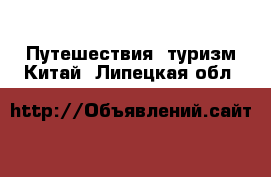 Путешествия  туризм Китай  Липецкая обл

http://Объявлений.сайт